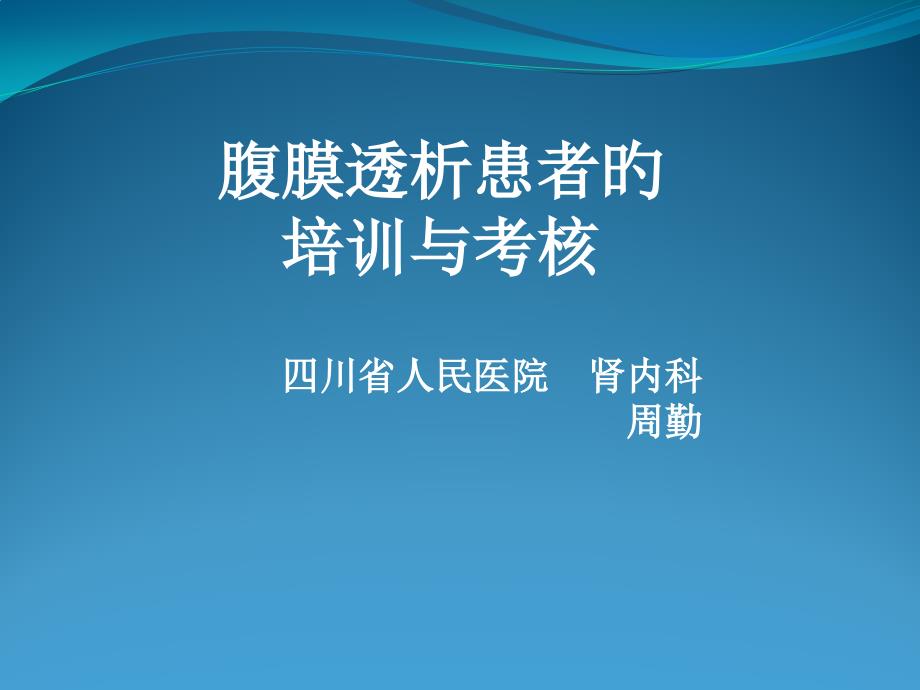 腹膜透析患者的
培训与考核

四川省人民医院　肾内科
周勤